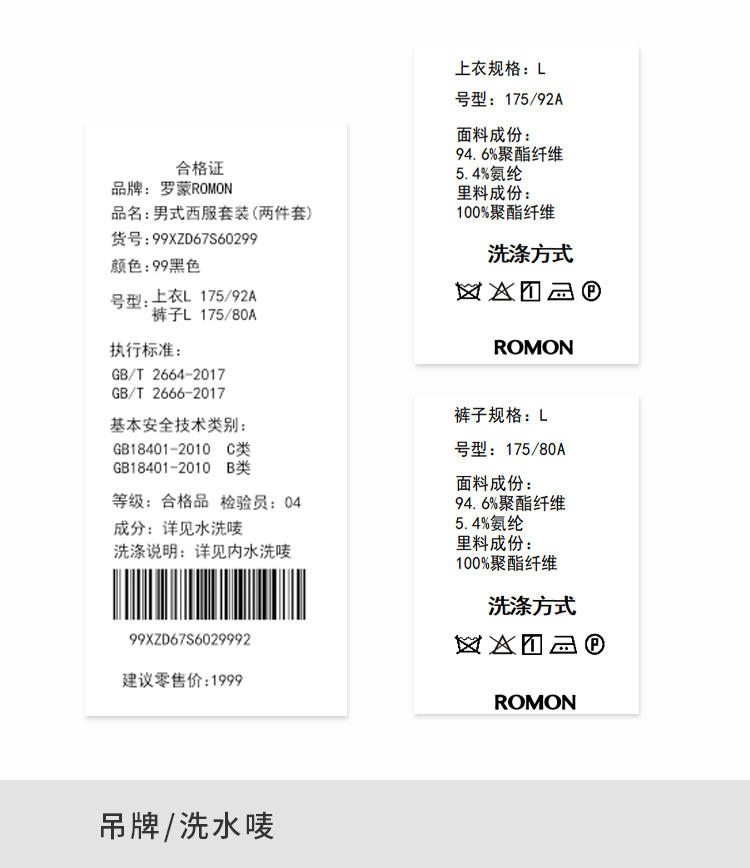 合格证
品牌：罗蒙ROMON
品名：男式西服套装（两件套）
货号：99XZD67S60299
颜色：99黑色
号型：上衣L 175/92A
裤子L 175/80A

执行标准：
GB/T 2664-2017
GB/T 2666-2017

基本安全技术类别：
GB18401-2010 C类
GB18401-2010 B类

等级：合格品 检验员：04
成分：详见水洗唛
洗涤说明：详见内水洗唛

99XZD67S6029992

建议零售价：1999

上衣规格：L
号型：175/92A
面料成份：
94.6%聚酯纤维
5.4%氨纶
里料成份：
100%聚酯纤维
洗涤方式
ROMON

裤子规格：L
号型：175/80A
面料成份：
94.6%聚酯纤维
5.4%氨纶
里料成份：
100%聚酯纤维
洗涤方式
ROMON

吊牌/洗水唛